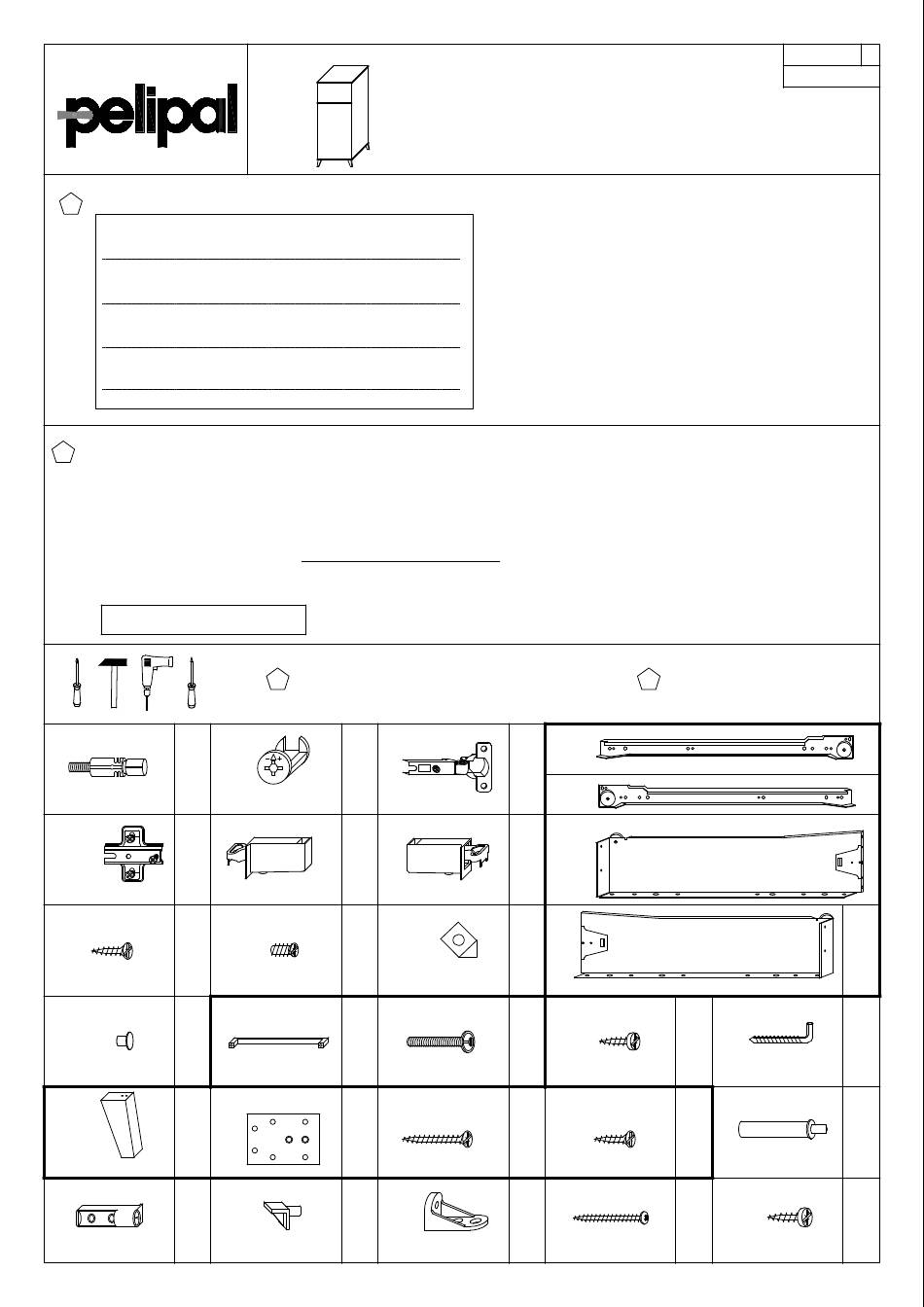 pelipal